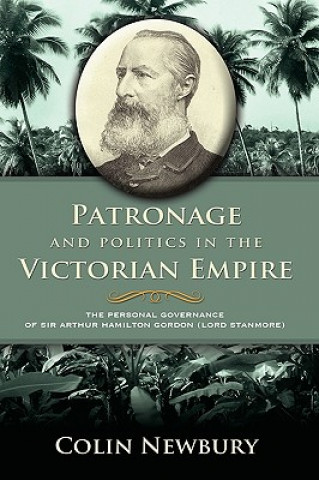 PATRONAGE
AND POLITICS IN THE
VICTORIAN EMPIRE

THE PERSONAL GOVERNANCE
OF SIR ARTHUR HAMILTON GORDON (LORD STANMORE)

COLIN NEWBURY